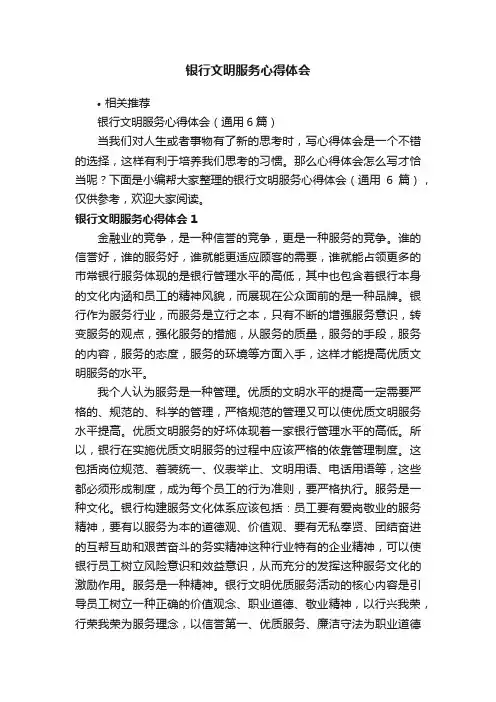 银行文明服务心得体会

• 相关推荐

银行文明服务心得体会（通用6篇）

当我们对人生或者事物有了新的思考时，写心得体会是一个不错的选择，这样有利于培养我们思考的习惯。那么心得体会怎么写才恰当呢？下面是小编帮大家整理的银行文明服务心得体会（通用 6 篇），仅供参考，欢迎大家阅读。

银行文明服务心得体会 1

金融业的竞争，是一种信誉的竞争，更是一种服务的竞争。谁的信誉好，谁的服务好，谁就能更适应顾客的需要，谁就能占领更多的市常银行服务体现的是银行管理水平的高低，其中也包含着银行本身的文化内涵和员工的精神风貌，而展现在公众面前的是一种品牌。银行作为服务行业，而服务是立行之本，只有不断的增强服务意识，转变服务的观点，强化服务的措施，从服务的质量，服务的手段，服务的内容，服务的态度，服务的环境等方面入手，这样才能提高优质文明服务的水平。

我个人认为服务是一种管理。优质的文明水平的提高一定需要严格的、规范的、科学的管理，严格规范的管理又可以使优质文明服务水平提高。优质文明服务的好坏体现着一家银行管理水平的高低。所以，银行在实施优质文明服务的过程中应该严格的依靠管理制度。这包括岗位规范、着装统一、仪表举止、文明用语、电话用语等，这些都必须形成制度，成为每个员工的行为准则，要严格执行。服务是一种文化。银行构建服务文化体系应该包括：员工要有爱岗敬业的服务精神，要有以服务为本的道德观、价值观、要有无私奉贤、团结奋进的互帮互助和艰苦奋斗的务实精神这种行业特有的企业精神，可以使银行员工树立风险意识和效益意识，从而充分的发挥这种服务文化的激励作用。服务是一种精神。银行文明优质服务活动的核心内容是引导员工树立一种正确的价值观念、职业道德、敬业精神，以行兴我荣，行荣我荣为服务理念，以信誉第一、优质服务、廉洁守法为职业道德